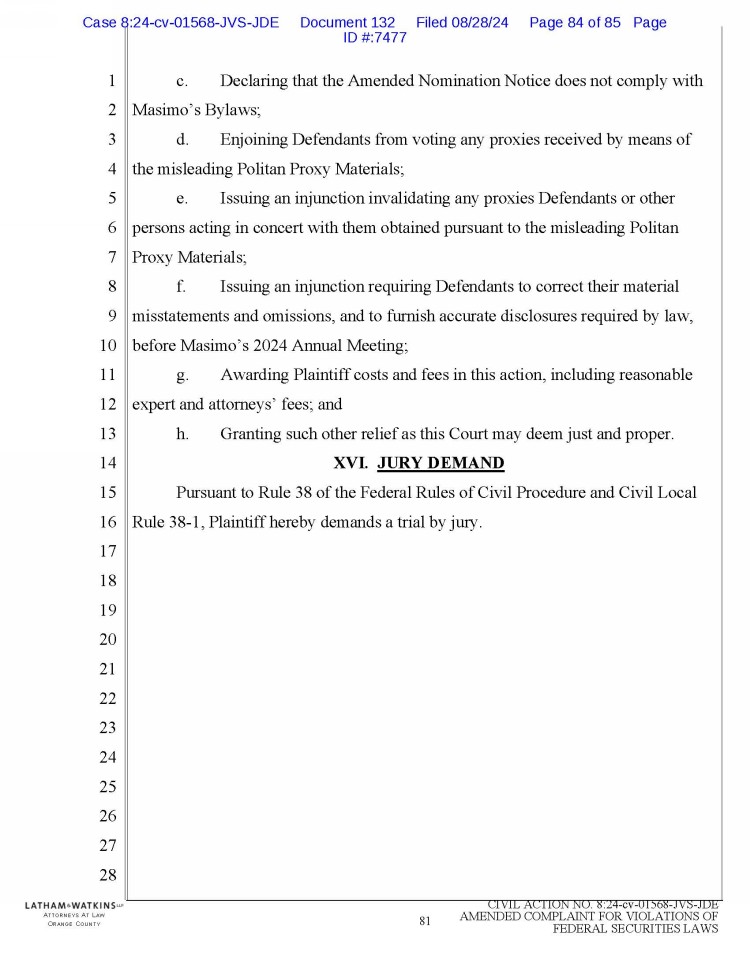 Case 8:24-cv-01568-JVS-JDE Document 132 Filed 08/28/24 Page 84 of 85 Page ID #:7477

1 c. Declaring that the Amended Nomination Notice does not comply with
2 Masimo's Bylaws;
3 d. Enjoining Defendants from voting any proxies received by means of
4 the misleading Politan Proxy Materials;
5 e. Issuing an injunction invalidating any proxies Defendants or other
6 persons acting in concert with them obtained pursuant to the misleading Politan
7 Proxy Materials;
8 f. Issuing an injunction requiring Defendants to correct their material
9 misstatements and omissions, and to furnish accurate disclosures required by law,
10 before Masimo's 2024 Annual Meeting;
11 g. Awarding Plaintiff costs and fees in this action, including reasonable
12 expert and attorneys' fees; and
13 h. Granting such other relief as this Court may deem just and proper.
14 XVI. JURY DEMAND
15 Pursuant to Rule 38 of the Federal Rules of Civil Procedure and Civil Local
16 Rule 38-1, Plaintiff hereby demands a trial by jury.
17
18
19
20
21
22
23
24
25
26
27
28

LATHAM&WATKINS LLP
ATTORNEYS AT LAW
ORANGE COUNTY

81

CIVIL ACTION NO. 8:24-cv-01568-JVS-JDE
AMENDED COMPLAINT FOR VIOLATIONS OF
FEDERAL SECURITIES LAWS